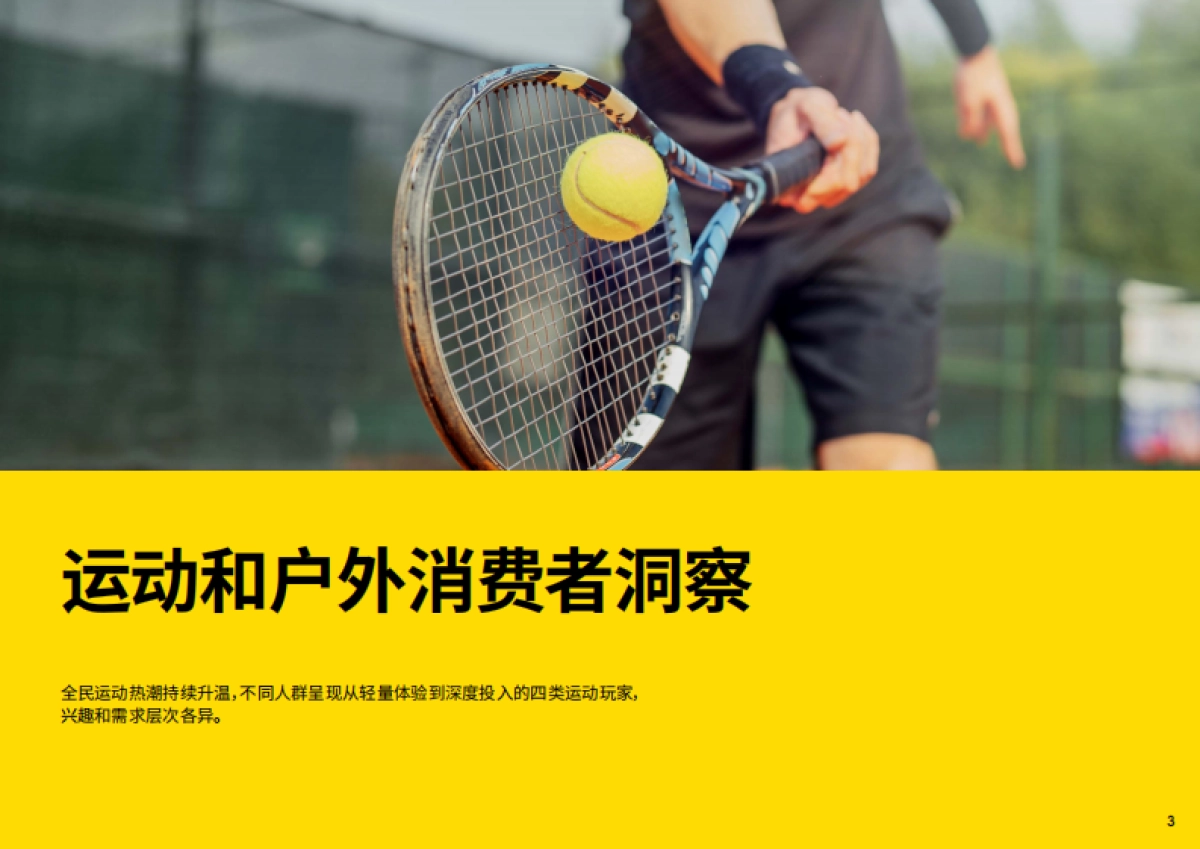 运动和户外消费者洞察

全民运动热潮持续升温，不同人群呈现从轻量体验到深度投入的四类运动玩家，兴趣和需求层次各异。

3